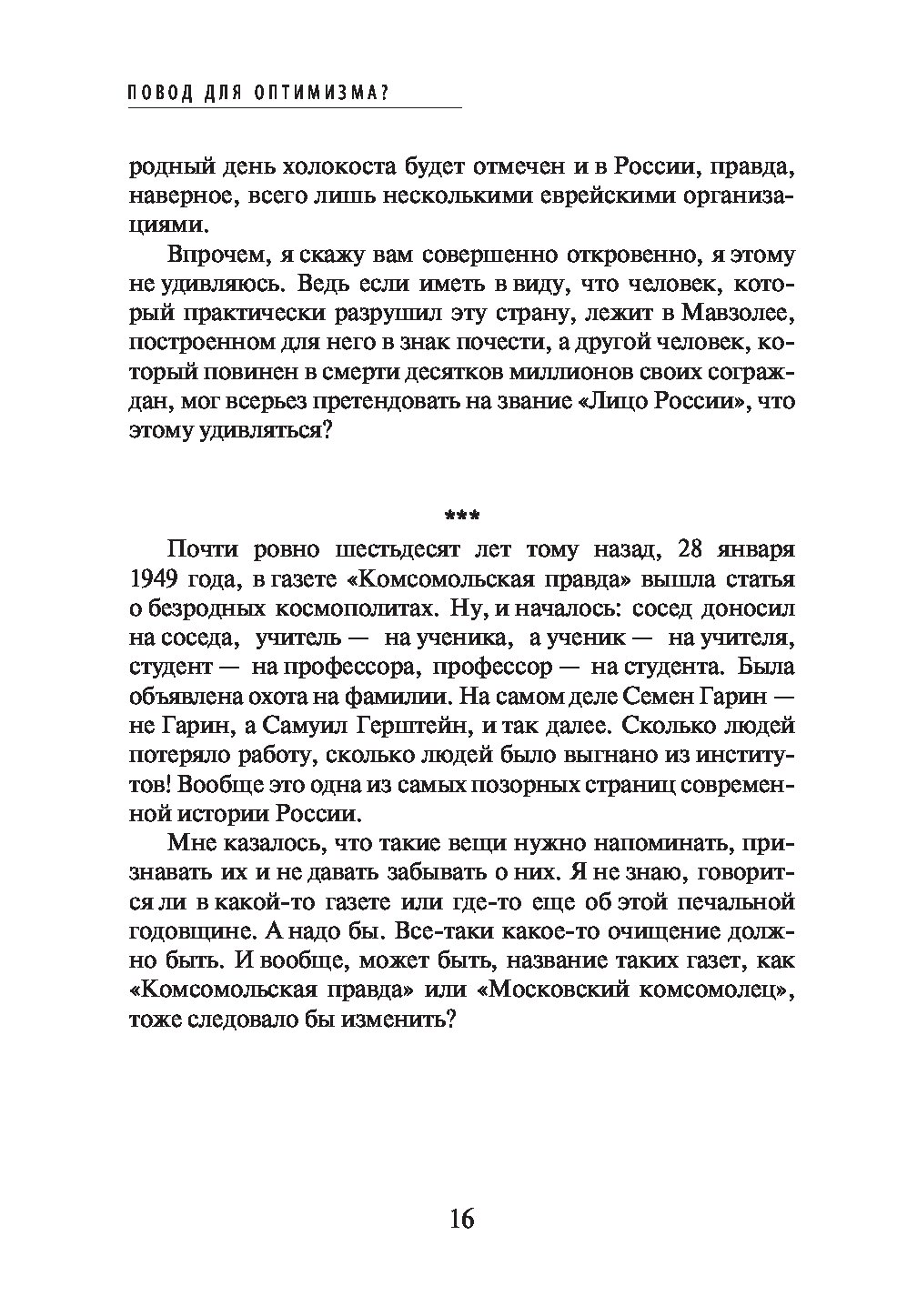 ПОВОД ДЛЯ ОПТИМИЗМА?

родный день холокоста будет отмечен и в России, правда, наверное, всего лишь несколькими еврейскими организациями.

Впрочем, я скажу вам совершенно откровенно, я этому не удивляюсь. Ведь если иметь в виду, что человек, который практически разрушил эту страну, лежит в Мавзолее, построенном для него в знак почести, а другой человек, который повинен в смерти десятков миллионов своих сограждан, мог всерьез претендовать на звание «Лицо России», что этому удивляться?

***

Почти ровно шестьдесят лет тому назад, 28 января 1949 года, в газете «Комсомольская правда» вышла статья о безродных космополитах. Ну, и началось: сосед доносил на соседа, учитель — на ученика, а ученик — на учителя, студент — на профессора, профессор — на студента. Была объявлена охота на фамилии. На самом деле Семен Гарин — не Гарин, а Самуил Герштейн, и так далее. Сколько людей потеряло работу, сколько людей было выгнано из институтов! Вообще это одна из самых позорных страниц современной истории России.

Мне казалось, что такие вещи нужно напоминать, признавать их и не давать забывать о них. Я не знаю, говорится ли в какой-то газете или где-то еще об этой печальной годовщине. А надо бы. Все-таки какое-то очищение должно быть. И вообще, может быть, название таких газет, как «Комсомольская правда» или «Московский комсомолец», тоже следовало бы изменить?

16